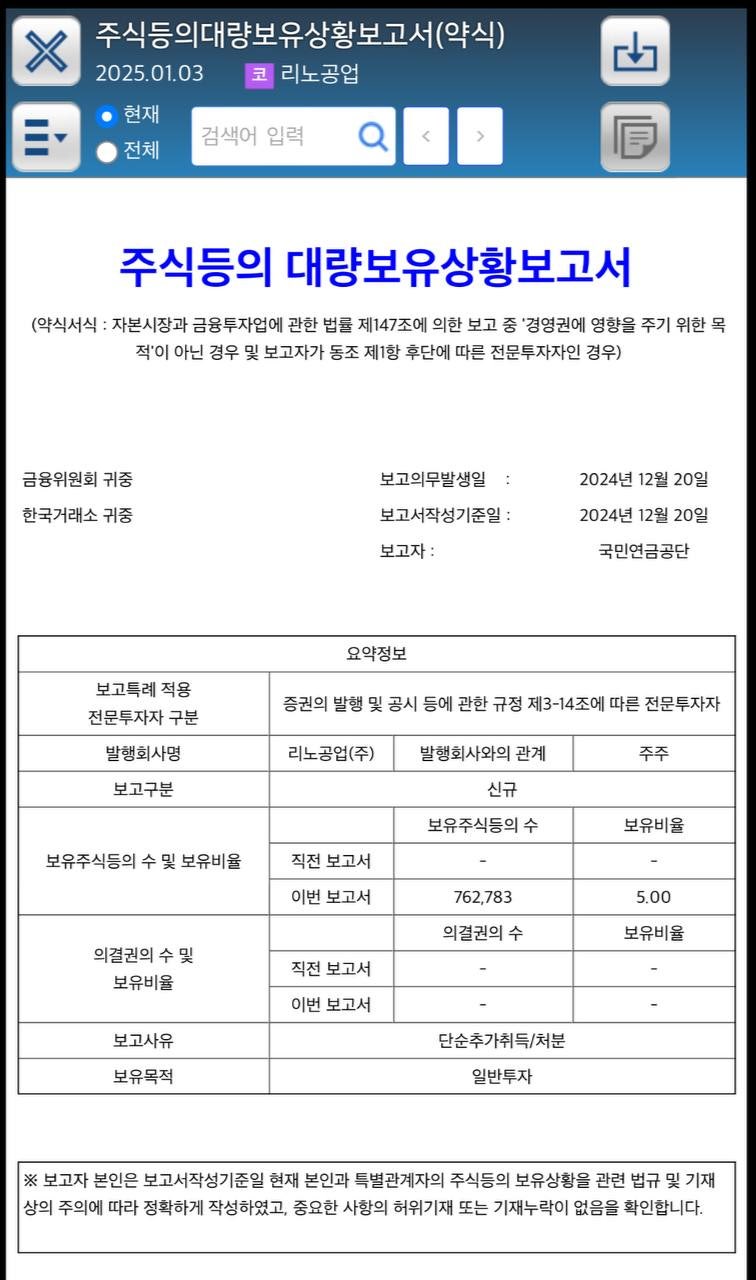 주식등의대량보유상황보고서(약식)
2025.01.03 코 리노공업

현재
전체
검색어 입력

주식등의 대량보유상황보고서

(약식서식 : 자본시장과 금융투자업에 관한 법률 제147조에 의한 보고 중 '경영권에 영향을 주기 위한 목적'이 아닌 경우 및 보고자가 동조 제1항 후단에 따른 전문투자자인 경우)

금융위원회 귀중
한국거래소 귀중

보고의무발생일 : 2024년 12월 20일
보고서작성기준일 : 2024년 12월 20일
보고자 : 국민연금공단

| 요약정보 | | | |
|---|---|---|---|
| 보고특례 적용 전문투자자 구분 | 증권의 발행 및 공시 등에 관한 규정 제3-14조에 따른 전문투자자 | | |
| 발행회사명 | 리노공업(주) | 발행회사와의 관계 | 주주 |
| 보고구분 | 신규 | | |
| 보유주식등의 수 및 보유비율 | | 보유주식등의 수 | 보유비율 |
| | 직전 보고서 | - | - |
| | 이번 보고서 | 762,783 | 5.00 |
| 의결권의 수 및 보유비율 | | 의결권의 수 | 보유비율 |
| | 직전 보고서 | - | - |
| | 이번 보고서 | - | - |
| 보고사유 | 단순추가취득/처분 | | |
| 보유목적 | 일반투자 | | |

※ 보고자 본인은 보고서작성기준일 현재 본인과 특별관계자의 주식등의 보유상황을 관련 법규 및 기재상의 주의에 따라 정확하게 작성하였고, 중요한 사항의 허위기재 또는 기재누락이 없음을 확인합니다.